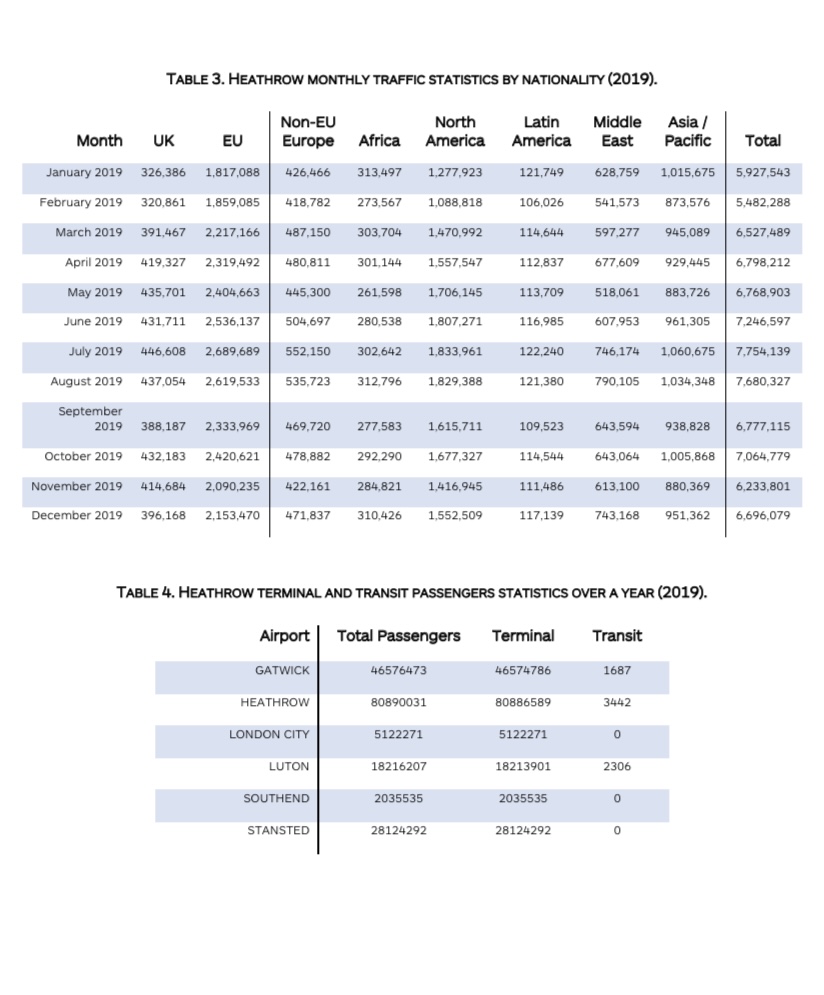 TABLE 3. HEATHROW MONTHLY TRAFFIC STATISTICS BY NATIONALITY (2019).

| Month | UK | EU | Non-EU Europe | Africa | North America | Latin America | Middle East | Asia / Pacific | Total |
|---|---|---|---|---|---|---|---|---|---|
| January 2019 | 326,386 | 1,817,088 | 426,466 | 313,497 | 1,277,923 | 121,749 | 628,759 | 1,015,675 | 5,927,543 |
| February 2019 | 320,861 | 1,859,085 | 418,782 | 273,567 | 1,088,818 | 106,026 | 541,573 | 873,576 | 5,482,288 |
| March 2019 | 391,467 | 2,217,166 | 487,150 | 303,704 | 1,470,992 | 114,644 | 597,277 | 945,089 | 6,527,489 |
| April 2019 | 419,327 | 2,319,492 | 480,811 | 301,144 | 1,557,547 | 112,837 | 677,609 | 929,445 | 6,798,212 |
| May 2019 | 435,701 | 2,404,663 | 445,300 | 261,598 | 1,706,145 | 113,709 | 518,061 | 883,726 | 6,768,903 |
| June 2019 | 431,711 | 2,536,137 | 504,697 | 280,538 | 1,807,271 | 116,985 | 607,953 | 961,305 | 7,246,597 |
| July 2019 | 446,608 | 2,689,689 | 552,150 | 302,642 | 1,833,961 | 122,240 | 746,174 | 1,060,675 | 7,754,139 |
| August 2019 | 437,054 | 2,619,533 | 535,723 | 312,796 | 1,829,388 | 121,380 | 790,105 | 1,034,348 | 7,680,327 |
| September 2019 | 388,187 | 2,333,969 | 469,720 | 277,583 | 1,615,711 | 109,523 | 643,594 | 938,828 | 6,777,115 |
| October 2019 | 432,183 | 2,420,621 | 478,882 | 292,290 | 1,677,327 | 114,544 | 643,064 | 1,005,868 | 7,064,779 |
| November 2019 | 414,684 | 2,090,235 | 422,161 | 284,821 | 1,416,945 | 111,486 | 613,100 | 880,369 | 6,233,801 |
| December 2019 | 396,168 | 2,153,470 | 471,837 | 310,426 | 1,552,509 | 117,139 | 743,168 | 951,362 | 6,696,079 |

TABLE 4. HEATHROW TERMINAL AND TRANSIT PASSENGERS STATISTICS OVER A YEAR (2019).

| Airport | Total Passengers | Terminal | Transit |
|---|---|---|---|
| GATWICK | 46576473 | 46574786 | 1687 |
| HEATHROW | 80890031 | 80886589 | 3442 |
| LONDON CITY | 5122271 | 5122271 | 0 |
| LUTON | 18216207 | 18213901 | 2306 |
| SOUTHEND | 2035535 | 2035535 | 0 |
| STANSTED | 28124292 | 28124292 | 0 |